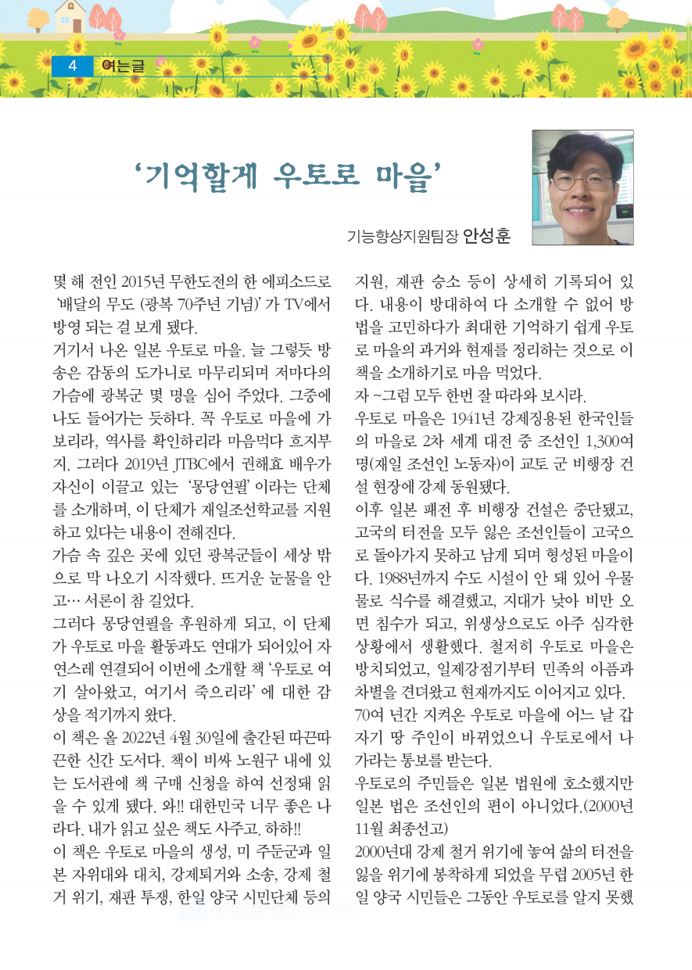 4 여는글

'기억할게 우토로 마을'

기능향상지원팀장 안성훈

몇 해 전인 2015년 무한도전의 한 에피소드로 '배달의 무도 (광복 70주년 기념)' 가 TV에서 방영 되는 걸 보게 됐다.

거기서 나온 일본 우토로 마을. 늘 그렇듯 방송은 감동의 도가니로 마무리되며 저마다의 가슴에 광복군 몇 명을 심어 주었다. 그중에 나도 들어가는 듯하다. 꼭 우토로 마을에 가보리라, 역사를 확인하리라 마음먹다 흐지부지. 그러다 2019년 JTBC에서 권해효 배우가 자신이 이끌고 있는 '몽당연필' 이라는 단체를 소개하며, 이 단체가 재일조선학교를 지원하고 있다는 내용이 전해진다.

가슴 속 깊은 곳에 있던 광복군들이 세상 밖으로 막 나오기 시작했다. 뜨거운 눈물을 안고… 서론이 참 길었다.

그러다 몽당연필을 후원하게 되고, 이 단체가 우토로 마을 활동과도 연대가 되어있어 자연스레 연결되어 이번에 소개할 책 '우토로 여기 살아왔고, 여기서 죽으리라' 에 대한 감상을 적기까지 왔다.

이 책은 올 2022년 4월 30일에 출간된 따끈따끈한 신간 도서다. 책이 비싸 노원구 내에 있는 도서관에 책 구매 신청을 하여 선정돼 읽을 수 있게 됐다. 와!! 대한민국 너무 좋은 나라다. 내가 읽고 싶은 책도 사주고. 하하!!

이 책은 우토로 마을의 생성, 미 주둔군과 일본 자위대와 대치, 강제퇴거와 소송, 강제 철거 위기, 재판 투쟁, 한일 양국 시민단체 등의 지원, 재판 승소 등이 상세히 기록되어 있다. 내용이 방대하여 다 소개할 수 없어 방법을 고민하다가 최대한 기억하기 쉽게 우토로 마을의 과거와 현재를 정리하는 것으로 이 책을 소개하기로 마음 먹었다.

자 ~그럼 모두 한번 잘 따라와 보시라.

우토로 마을은 1941년 강제징용된 한국인들의 마을로 2차 세계 대전 중 조선인 1,300여 명(재일 조선인 노동자)이 교토 군 비행장 건설 현장에 강제 동원됐다.

이후 일본 패전 후 비행장 건설은 중단됐고, 고국의 터전을 모두 잃은 조선인들이 고국으로 돌아가지 못하고 남게 되며 형성된 마을이다. 1988년까지 수도 시설이 안 돼 있어 우물물로 식수를 해결했고, 지대가 낮아 비만 오면 침수가 되고, 위생상으로도 아주 심각한 상황에서 생활했다. 철저히 우토로 마을은 방치되었고, 일제강점기부터 민족의 아픔과 차별을 견뎌왔고 현재까지도 이어지고 있다.

70여 년간 지켜온 우토로 마을에 어느 날 갑자기 땅 주인이 바뀌었으니 우토로에서 나가라는 통보를 받는다.

우토로의 주민들은 일본 법원에 호소했지만 일본 법은 조선인의 편이 아니었다.(2000년 11월 최종선고)

2000년대 강제 철거 위기에 놓여 삶의 터전을 잃을 위기에 봉착하게 되었을 무렵 2005년 한일 양국 시민들은 그동안 우토로를 알지 못했